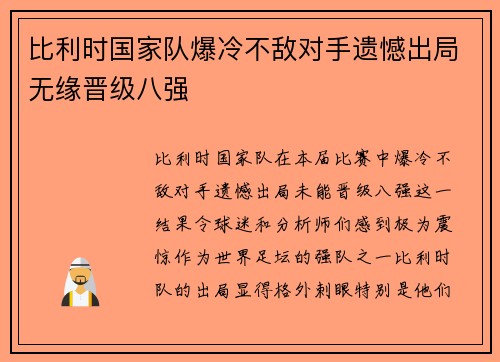 比利时国家队爆冷不敌对手遗憾出局无缘晋级八强

比利时国家队在本届比赛中爆冷不敌对手遗憾出局未能晋级八强这一结果令球迷和分析师们感到极为震惊作为世界足坛的强队之一比利时队的出局显得格外刺眼特别是他们